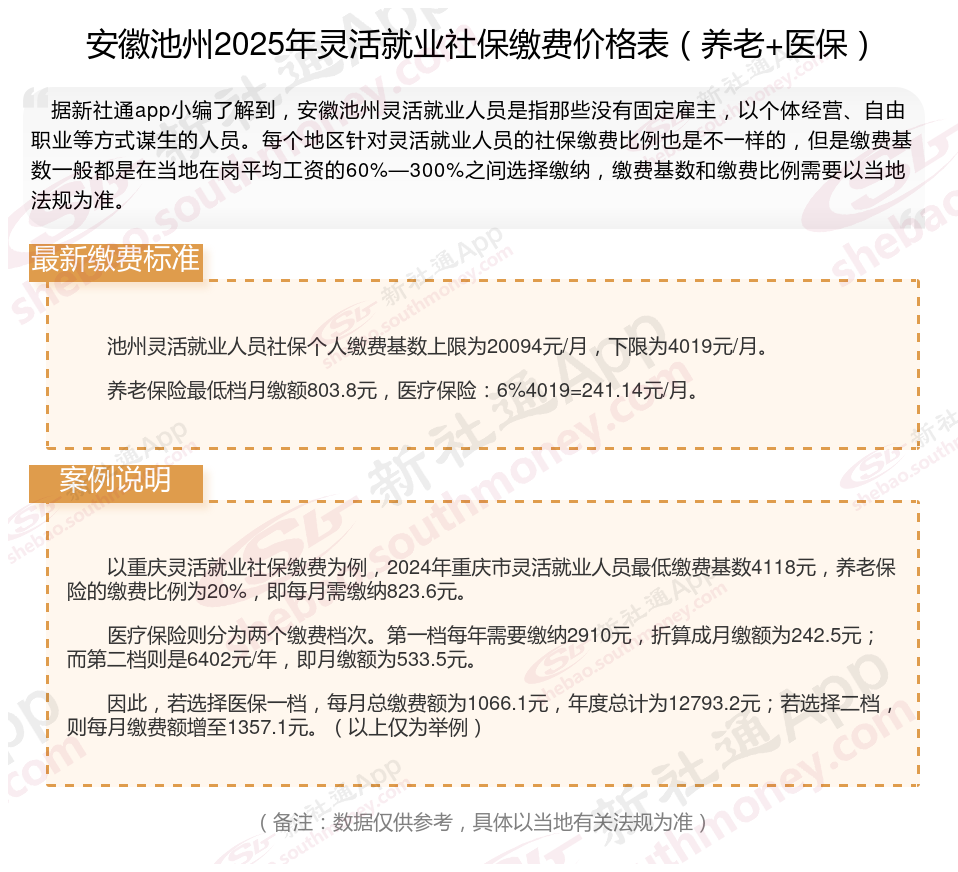 安徽池州2025年灵活就业社保缴费价格表（养老+医保）

据新社通app小编了解到，安徽池州灵活就业人员是指那些没有固定雇主，以个体经营、自由职业等方式谋生的人员。每个地区针对灵活就业人员的社保缴费比例也是不一样的，但是缴费基数一般都是在当地在岗平均工资的60%—300%之间选择缴纳，缴费基数和缴费比例需要以当地法规为准。

最新缴费标准

池州灵活就业人员社保个人缴费基数上限为20094元/月，下限为4019元/月。

养老保险最低档月缴额803.8元，医疗保险：6%4019=241.14元/月。

案例说明

以重庆灵活就业社保缴费为例，2024年重庆市灵活就业人员最低缴费基数4118元，养老保险的缴费比例为20%，即每月需缴纳823.6元。

医疗保险则分为两个缴费档次。第一档每年需要缴纳2910元，折算成月缴额为242.5元；而第二档则是6402元/年，即月缴额为533.5元。

因此，若选择医保一档，每月总缴费额为1066.1元，年度总计为12793.2元；若选择二档，则每月缴费额增至1357.1元。（以上仅为举例）

（备注：数据仅供参考，具体以当地有关法规为准）

新社通App shebao.southmoney.com